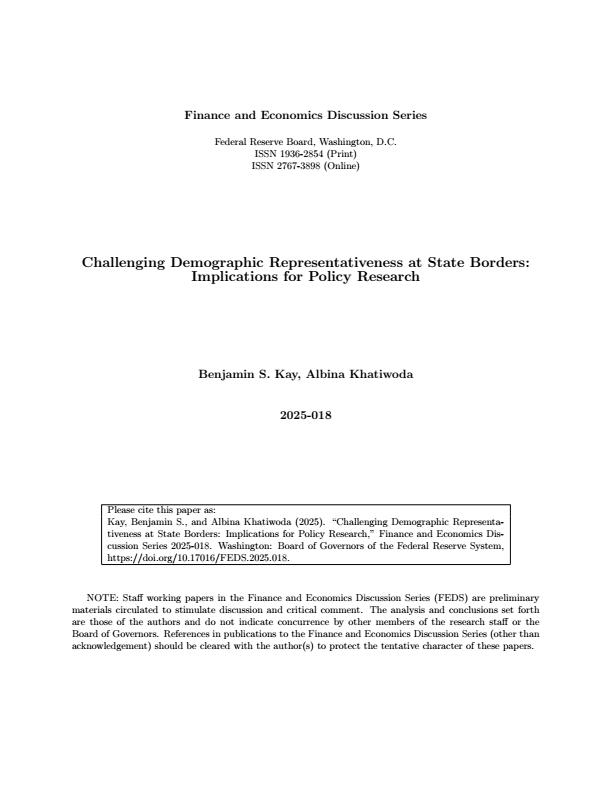 Finance and Economics Discussion Series

Federal Reserve Board, Washington, D.C.
ISSN 1936-2854 (Print)
ISSN 2767-3898 (Online)

Challenging Demographic Representativeness at State Borders: Implications for Policy Research

Benjamin S. Kay, Albina Khatiwoda

2025-018

Please cite this paper as:
Kay, Benjamin S., and Albina Khatiwoda (2025). "Challenging Demographic Representativeness at State Borders: Implications for Policy Research," Finance and Economics Discussion Series 2025-018. Washington: Board of Governors of the Federal Reserve System, https://doi.org/10.17016/FEDS.2025.018.

NOTE: Staff working papers in the Finance and Economics Discussion Series (FEDS) are preliminary materials circulated to stimulate discussion and critical comment. The analysis and conclusions set forth are those of the authors and do not indicate concurrence by other members of the research staff or the Board of Governors. References in publications to the Finance and Economics Discussion Series (other than acknowledgement) should be cleared with the author(s) to protect the tentative character of these papers.